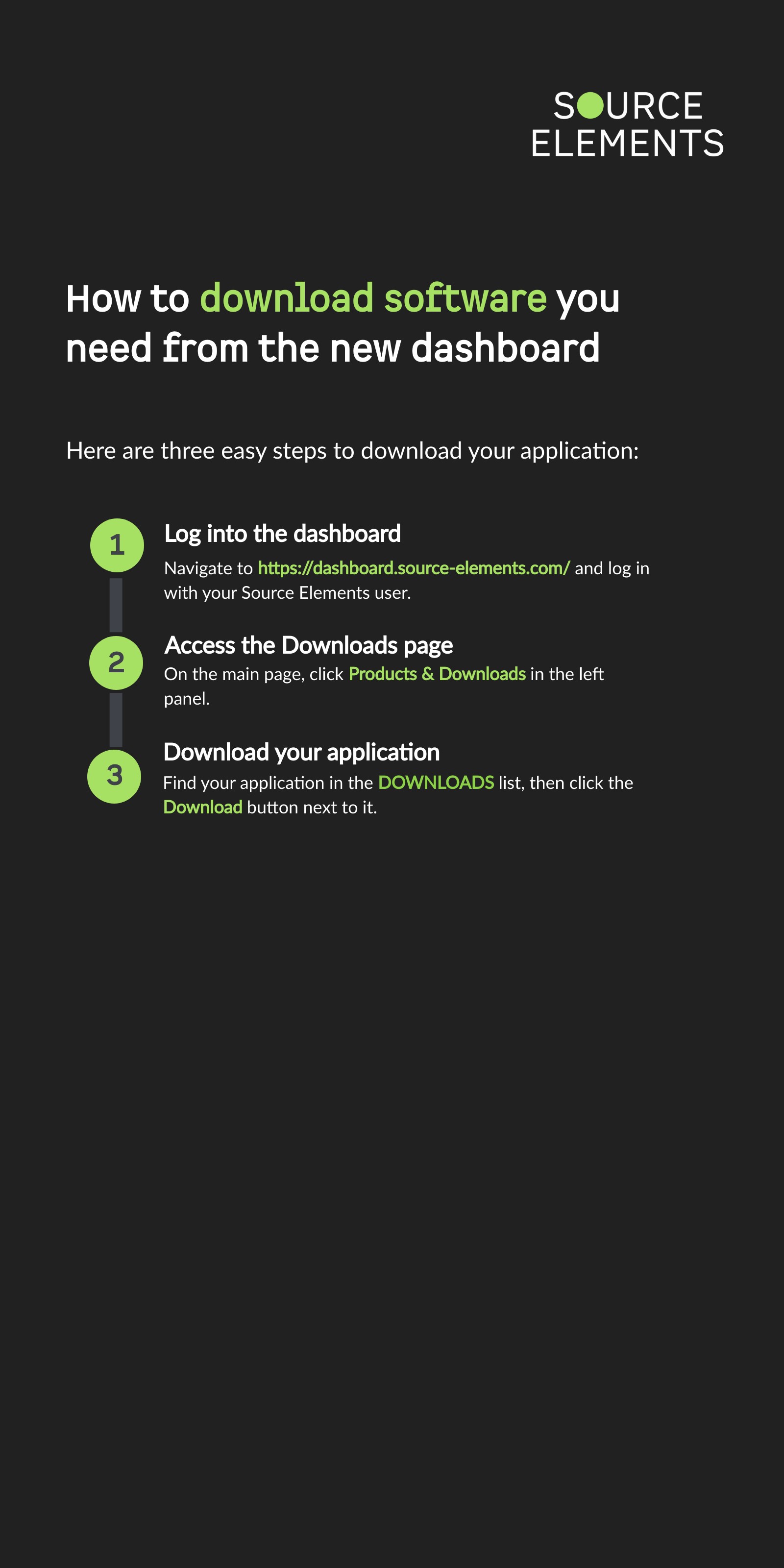 SOURCE
ELEMENTS

How to download software you need from the new dashboard

Here are three easy steps to download your application:

1

Log into the dashboard

Navigate to https://dashboard.source-elements.com/ and log in with your Source Elements user.

2

Access the Downloads page

On the main page, click Products & Downloads in the left panel.

3

Download your application

Find your application in the DOWNLOADS list, then click the Download button next to it.